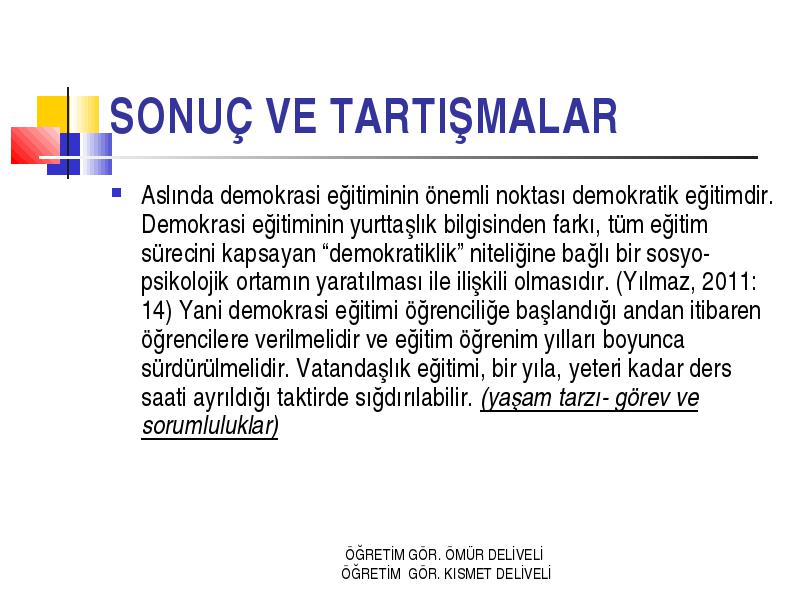 SONUÇ VE TARTIŞMALAR

Aslında demokrasi eğitiminin önemli noktası demokratik eğitimdir. Demokrasi eğitiminin yurttaşlık bilgisinden farkı, tüm eğitim sürecini kapsayan “demokratiklik” niteliğine bağlı bir sosyo-psikolojik ortamın yaratılması ile ilişkili olmasıdır. (Yılmaz, 2011: 14) Yani demokrasi eğitimi öğrenciliğe başlandığı andan itibaren öğrencilere verilmelidir ve eğitim öğrenim yılları boyunca sürdürülmelidir. Vatandaşlık eğitimi, bir yıla, yeteri kadar ders saati ayrıldığı taktirde sığdırılabilir. (yaşam tarzı- görev ve sorumluluklar)

ÖĞRETİM GÖR. ÖMÜR DELİVELİ
ÖĞRETİM GÖR. KISMET DELİVELİ